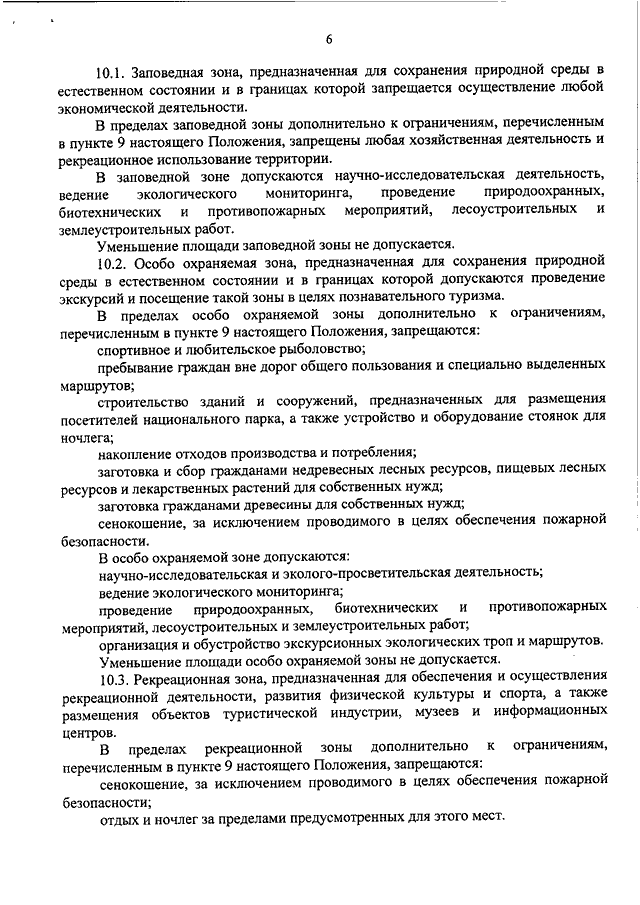 6

10.1. Заповедная зона, предназначенная для сохранения природной среды в естественном состоянии и в границах которой запрещается осуществление любой экономической деятельности.

В пределах заповедной зоны дополнительно к ограничениям, перечисленным в пункте 9 настоящего Положения, запрещены любая хозяйственная деятельность и рекреационное использование территории.

В заповедной зоне допускаются научно-исследовательская деятельность, ведение экологического мониторинга, проведение природоохранных, биотехнических и противопожарных мероприятий, лесоустроительных и землеустроительных работ.

Уменьшение площади заповедной зоны не допускается.

10.2. Особо охраняемая зона, предназначенная для сохранения природной среды в естественном состоянии и в границах которой допускаются проведение экскурсий и посещение такой зоны в целях познавательного туризма.

В пределах особо охраняемой зоны дополнительно к ограничениям, перечисленным в пункте 9 настоящего Положения, запрещаются:

спортивное и любительское рыболовство;

пребывание граждан вне дорог общего пользования и специально выделенных маршрутов;

строительство зданий и сооружений, предназначенных для размещения посетителей национального парка, а также устройство и оборудование стоянок для ночлега;

накопление отходов производства и потребления;

заготовка и сбор гражданами недревесных лесных ресурсов, пищевых лесных ресурсов и лекарственных растений для собственных нужд;

заготовка гражданами древесины для собственных нужд;

сенокошение, за исключением проводимого в целях обеспечения пожарной безопасности.

В особо охраняемой зоне допускаются:

научно-исследовательская и эколого-просветительская деятельность;

ведение экологического мониторинга;

проведение природоохранных, биотехнических и противопожарных мероприятий, лесоустроительных и землеустроительных работ;

организация и обустройство экскурсионных экологических троп и маршрутов.

Уменьшение площади особо охраняемой зоны не допускается.

10.3. Рекреационная зона, предназначенная для обеспечения и осуществления рекреационной деятельности, развития физической культуры и спорта, а также размещения объектов туристической индустрии, музеев и информационных центров.

В пределах рекреационной зоны дополнительно к ограничениям, перечисленным в пункте 9 настоящего Положения, запрещаются:

сенокошение, за исключением проводимого в целях обеспечения пожарной безопасности;

отдых и ночлег за пределами предусмотренных для этого мест.